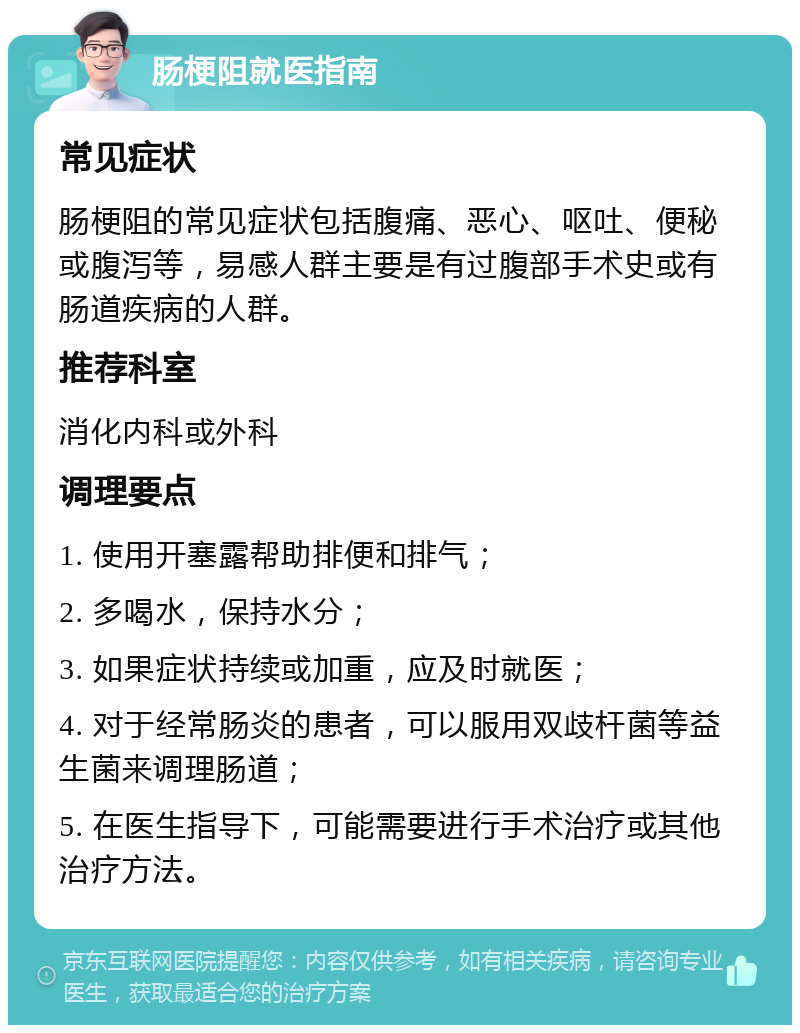 肠梗阻就医指南

常见症状

肠梗阻的常见症状包括腹痛、恶心、呕吐、便秘或腹泻等，易感人群主要是有过腹部手术史或有肠道疾病的人群。

推荐科室

消化内科或外科

调理要点

1. 使用开塞露帮助排便和排气；

2. 多喝水，保持水分；

3. 如果症状持续或加重，应及时就医；

4. 对于经常肠炎的患者，可以服用双歧杆菌等益生菌来调理肠道；

5. 在医生指导下，可能需要进行手术治疗或其他治疗方法。

京东互联网医院提醒您：内容仅供参考，如有相关疾病，请咨询专业医生，获取最适合您的治疗方案